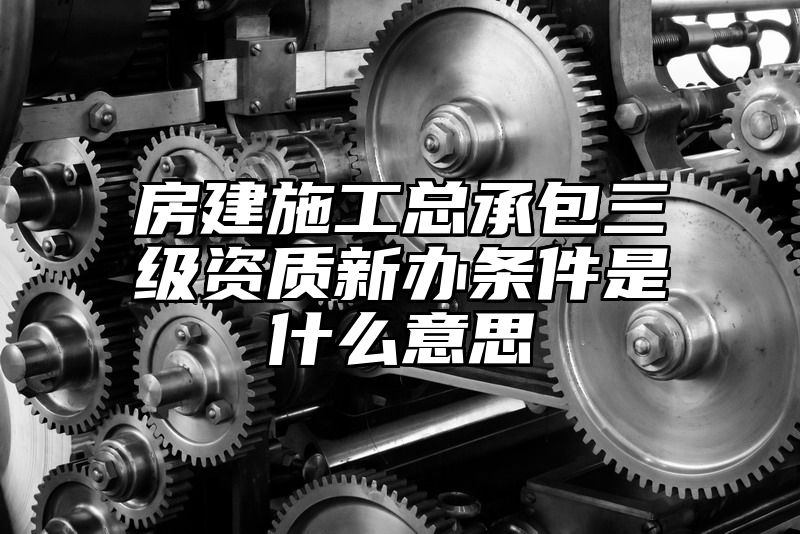 房建施工总承包三级资质新办条件是什么意思